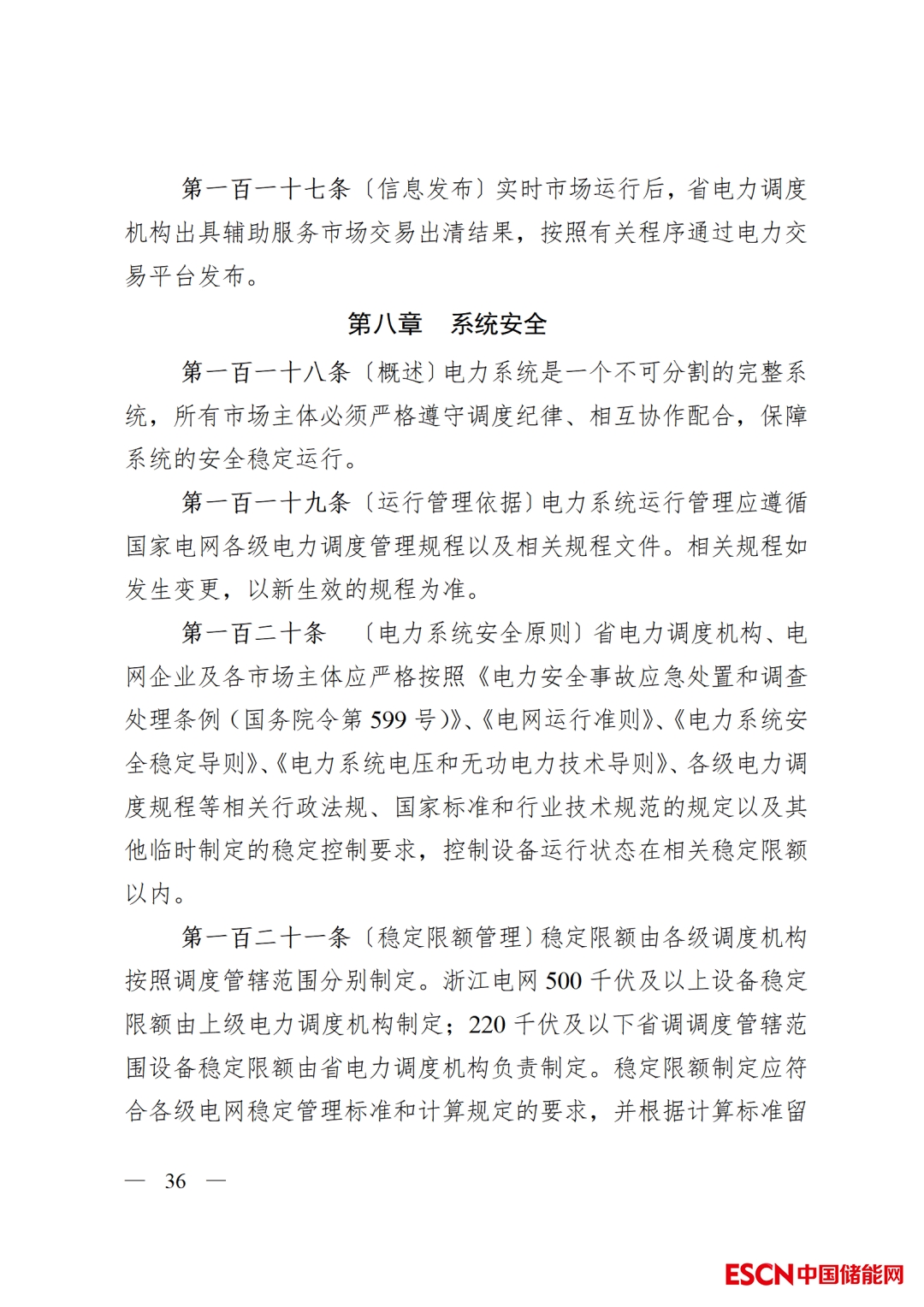 第一百一十七条〔信息发布〕实时市场运行后，省电力调度机构出具辅助服务市场交易出清结果，按照有关程序通过电力交易平台发布。

第八章　系统安全

第一百一十八条〔概述〕电力系统是一个不可分割的完整系统，所有市场主体必须严格遵守调度纪律、相互协作配合，保障系统的安全稳定运行。

第一百一十九条〔运行管理依据〕电力系统运行管理应遵循国家电网各级电力调度管理规程以及相关规程文件。相关规程如发生变更，以新生效的规程为准。

第一百二十条　〔电力系统安全原则〕省电力调度机构、电网企业及各市场主体应严格按照《电力安全事故应急处置和调查处理条例（国务院令第 599 号)》、《电网运行准则》、《电力系统安全稳定导则》、《电力系统电压和无功电力技术导则》、各级电力调度规程等相关行政法规、国家标准和行业技术规范的规定以及其他临时制定的稳定控制要求，控制设备运行状态在相关稳定限额以内。

第一百二十一条〔稳定限额管理〕稳定限额由各级调度机构按照调度管辖范围分别制定。浙江电网 500 千伏及以上设备稳定限额由上级电力调度机构制定；220 千伏及以下省调调度管辖范围设备稳定限额由省电力调度机构负责制定。稳定限额制定应符合各级电网稳定管理标准和计算规定的要求，并根据计算标准留

— 36 —

ESCN中国储能网